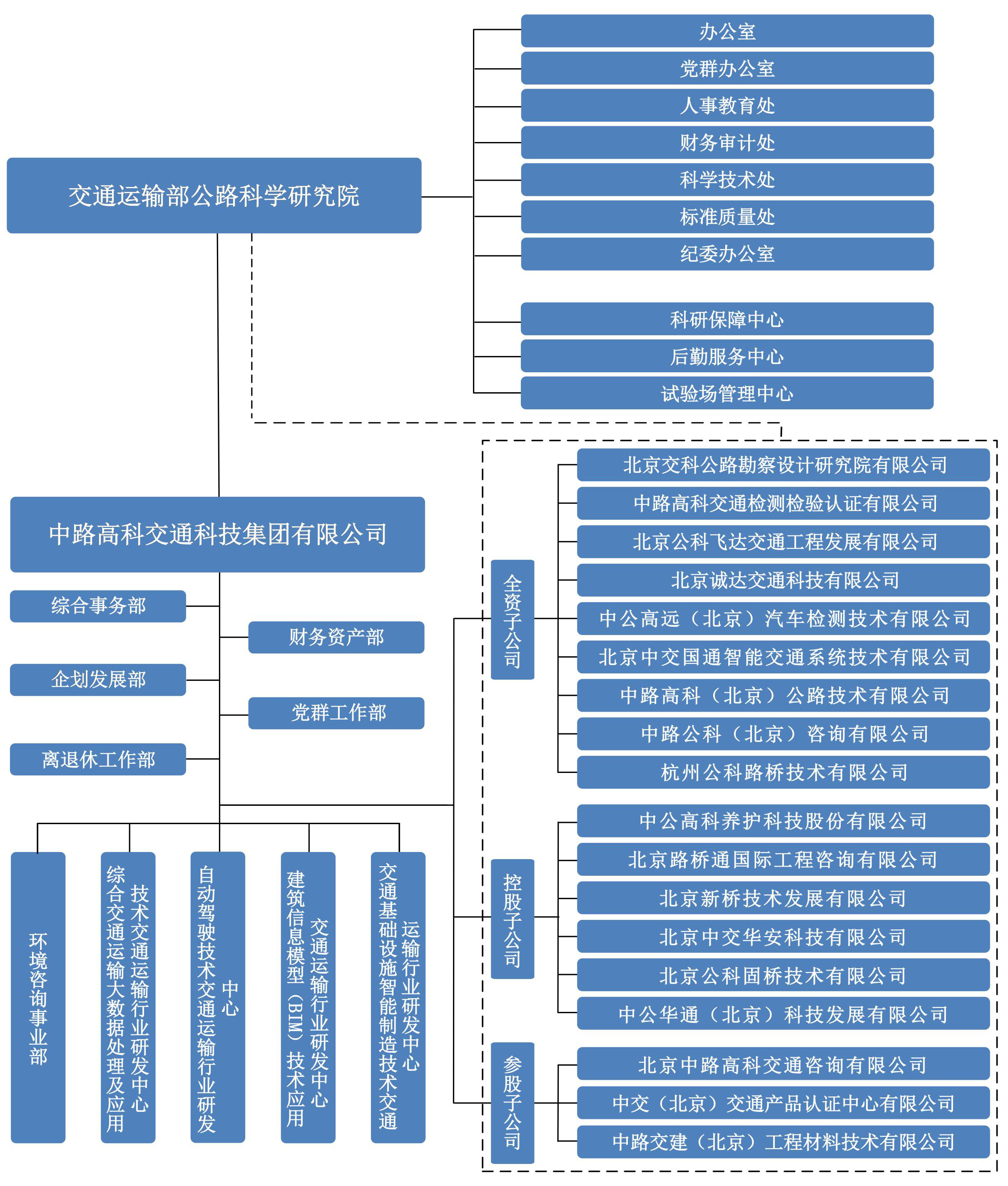 交通运输部公路科学研究院

办公室
党群办公室
人事教育处
财务审计处
科学技术处
标准质量处
纪委办公室

科研保障中心
后勤服务中心
试验场管理中心

中路高科交通科技集团有限公司

综合事务部
财务资产部
企划发展部
党群工作部
离退休工作部

环境咨询事业部
综合交通运输大数据处理及应用技术交通运输行业研发中心
自动驾驶技术交通运输行业研发中心
建筑信息模型（BIM）技术应用交通运输行业研发中心
交通基础设施智能制造技术交通运输行业研发中心

全资子公司
北京交科公路勘察设计研究院有限公司
中路高科交通检测检验认证有限公司
北京公科飞达交通工程发展有限公司
北京诚达交通科技有限公司
中公高远（北京）汽车检测技术有限公司
北京中交国通智能交通系统技术有限公司
中路高科（北京）公路技术有限公司
中路公科（北京）咨询有限公司
杭州公科路桥技术有限公司

控股子公司
中公高科养护科技股份有限公司
北京路桥通国际工程咨询有限公司
北京新桥技术发展有限公司
北京中交华安科技有限公司
北京公科固桥技术有限公司
中公华通（北京）科技发展有限公司

参股子公司
北京中路高科交通咨询有限公司
中交（北京）交通产品认证中心有限公司
中路交建（北京）工程材料技术有限公司